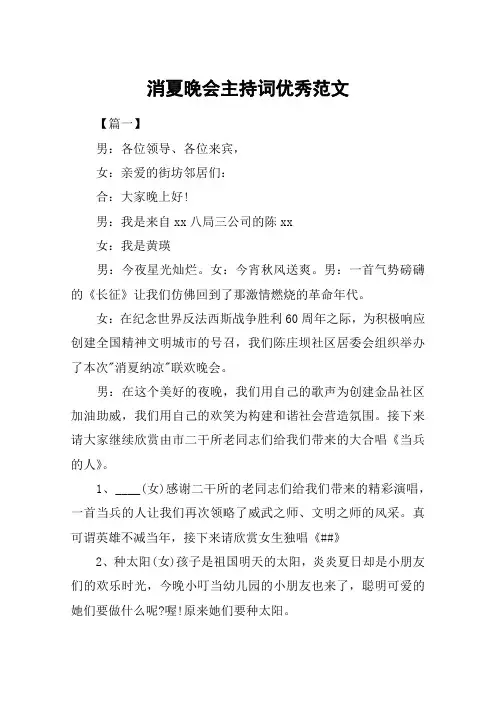 消夏晚会主持词优秀范文

【篇一】

男：各位领导、各位来宾，

女：亲爱的街坊邻居们：

合：大家晚上好!

男：我是来自 xx 八局三公司的陈 xx

女：我是黄瑛

男：今夜星光灿烂。女：今宵秋风送爽。男：一首气势磅礴的《长征》让我们仿佛回到了那激情燃烧的革命年代。

女：在纪念世界反法西斯战争胜利 60 周年之际，为积极响应创建全国精神文明城市的号召，我们陈庄坝社区居委会组织举办了本次"消夏纳凉"联欢晚会。

男：在这个美好的夜晚，我们用自己的歌声为创建金品社区加油助威，我们用自己的欢笑为构建和谐社会营造氛围。接下来请大家继续欣赏由市二干所老同志们给我们带来的大合唱《当兵的人》。

1、____(女)感谢二干所的老同志们给我们带来的精彩演唱，一首当兵的人让我们再次领略了威武之师、文明之师的风采。真可谓英雄不减当年，接下来请欣赏女生独唱《##》

2、种太阳(女)孩子是祖国明天的太阳，炎炎夏日却是小朋友们的欢乐时光，今晚小叮当幼儿园的小朋友也来了，聪明可爱的她们要做什么呢?喔!原来她们要种太阳。